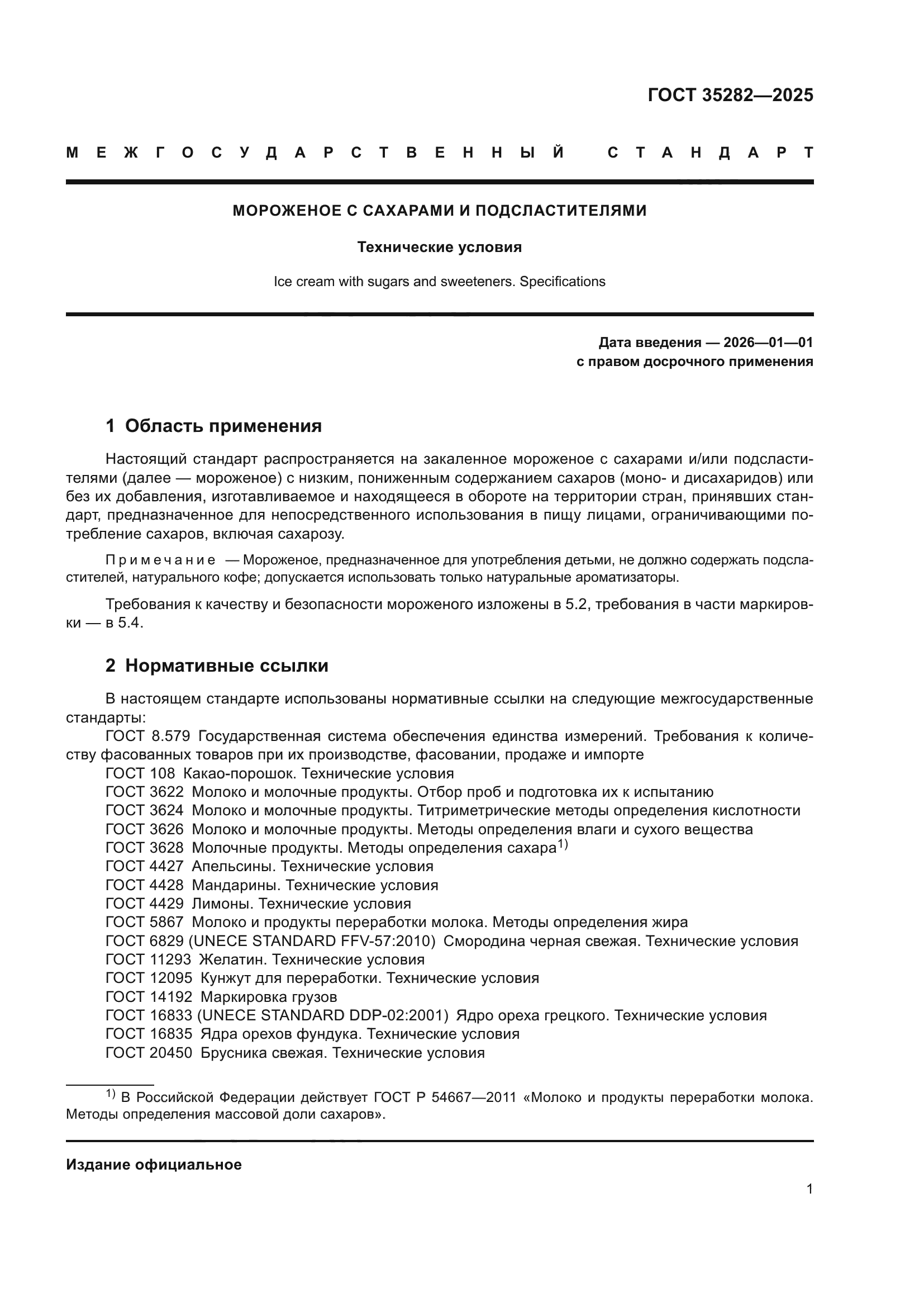 ГОСТ 35282—2025

МЕЖГОСУДАРСТВЕННЫЙ СТАНДАРТ

МОРОЖЕНОЕ С САХАРАМИ И ПОДСЛАСТИТЕЛЯМИ

Технические условия

Ice cream with sugars and sweeteners. Specifications

Дата введения — 2026—01—01
с правом досрочного применения

1 Область применения

Настоящий стандарт распространяется на закаленное мороженое с сахарами и/или подсластителями (далее — мороженое) с низким, пониженным содержанием сахаров (моно- и дисахаридов) или без их добавления, изготавливаемое и находящееся в обороте на территории стран, принявших стандарт, предназначенное для непосредственного использования в пищу лицами, ограничивающими потребление сахаров, включая сахарозу.

Примечание — Мороженое, предназначенное для употребления детьми, не должно содержать подсластителей, натурального кофе; допускается использовать только натуральные ароматизаторы.

Требования к качеству и безопасности мороженого изложены в 5.2, требования в части маркировки — в 5.4.

2 Нормативные ссылки

В настоящем стандарте использованы нормативные ссылки на следующие межгосударственные стандарты:
ГОСТ 8.579 Государственная система обеспечения единства измерений. Требования к количеству фасованных товаров при их производстве, фасовании, продаже и импорте
ГОСТ 108 Какао-порошок. Технические условия
ГОСТ 3622 Молоко и молочные продукты. Отбор проб и подготовка их к испытанию
ГОСТ 3624 Молоко и молочные продукты. Титриметрические методы определения кислотности
ГОСТ 3626 Молоко и молочные продукты. Методы определения влаги и сухого вещества
ГОСТ 3628 Молочные продукты. Методы определения сахара$^{1)}$
ГОСТ 4427 Апельсины. Технические условия
ГОСТ 4428 Мандарины. Технические условия
ГОСТ 4429 Лимоны. Технические условия
ГОСТ 5867 Молоко и продукты переработки молока. Методы определения жира
ГОСТ 6829 (UNECE STANDARD FFV-57:2010) Смородина черная свежая. Технические условия
ГОСТ 11293 Желатин. Технические условия
ГОСТ 12095 Кунжут для переработки. Технические условия
ГОСТ 14192 Маркировка грузов
ГОСТ 16833 (UNECE STANDARD DDP-02:2001) Ядро ореха грецкого. Технические условия
ГОСТ 16835 Ядра орехов фундука. Технические условия
ГОСТ 20450 Брусника свежая. Технические условия

$^{1)}$ В Российской Федерации действует ГОСТ Р 54667—2011 «Молоко и продукты переработки молока. Методы определения массовой доли сахаров».

Издание официальное

1